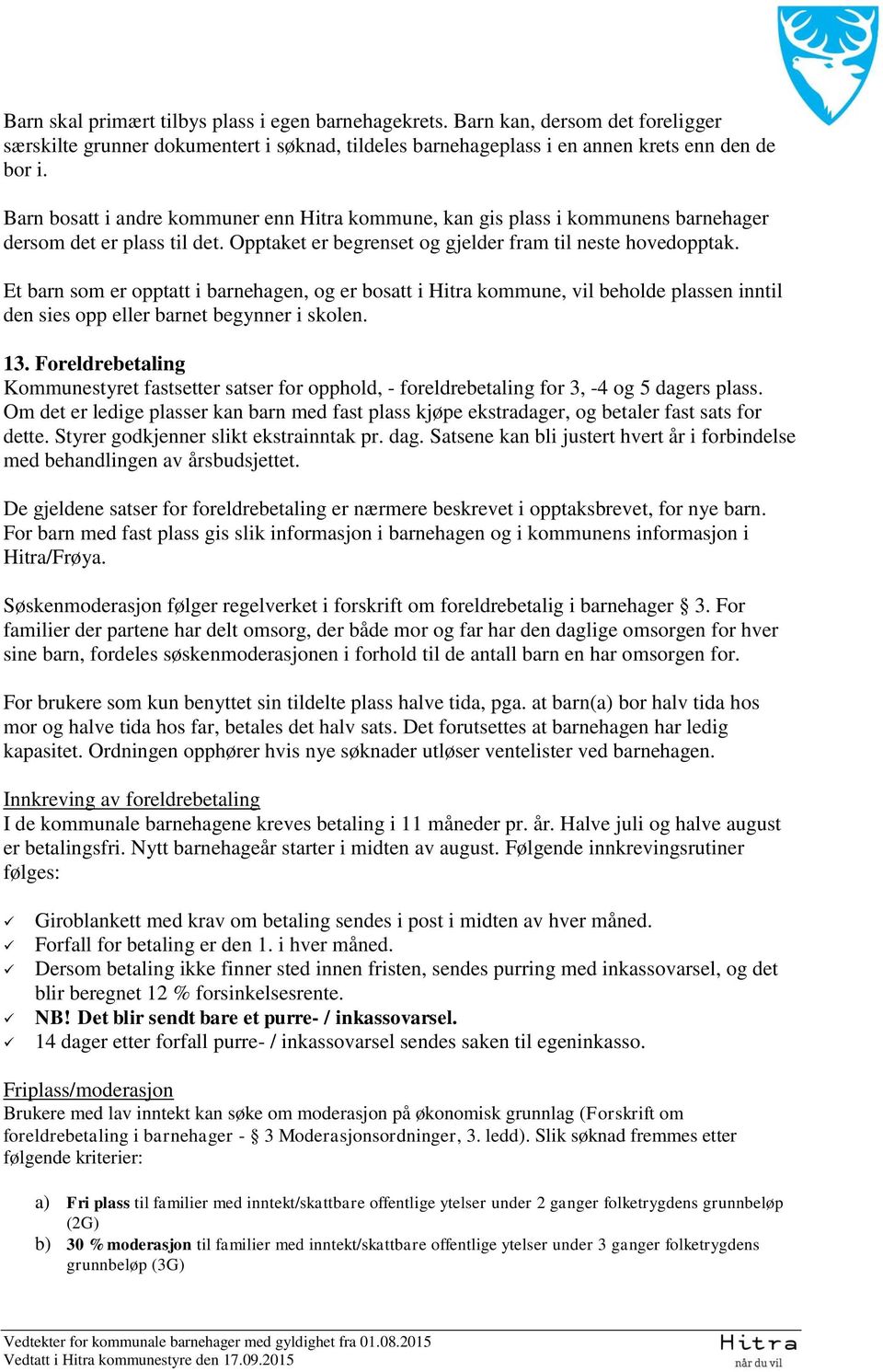 Barn skal primært tilbys plass i egen barnehagekrets. Barn kan, dersom det foreligger særskilte grunner dokumentert i søknad, tildeles barnehageplass i en annen krets enn den de bor i.

Barn bosatt i andre kommuner enn Hitra kommune, kan gis plass i kommunens barnehager dersom det er plass til det. Opptaket er begrenset og gjelder fram til neste hovedopptak.

Et barn som er opptatt i barnehagen, og er bosatt i Hitra kommune, vil beholde plassen inntil den sies opp eller barnet begynner i skolen.

13. Foreldrebetaling
Kommunestyret fastsetter satser for opphold, - foreldrebetaling for 3, -4 og 5 dagers plass. Om det er ledige plasser kan barn med fast plass kjøpe ekstradager, og betaler fast sats for dette. Styrer godkjenner slikt ekstrainntak pr. dag. Satsene kan bli justert hvert år i forbindelse med behandlingen av årsbudsjettet.

De gjeldene satser for foreldrebetaling er nærmere beskrevet i opptaksbrevet, for nye barn. For barn med fast plass gis slik informasjon i barnehagen og i kommunens informasjon i Hitra/Frøya.

Søskenmoderasjon følger regelverket i forskrift om foreldrebetalig i barnehager § 3. For familier der partene har delt omsorg, der både mor og far har den daglige omsorgen for hver sine barn, fordeles søskenmoderasjonen i forhold til de antall barn en har omsorgen for.

For brukere som kun benyttet sin tildelte plass halve tida, pga. at barn(a) bor halv tida hos mor og halve tida hos far, betales det halv sats. Det forutsettes at barnehagen har ledig kapasitet. Ordningen opphører hvis nye søknader utløser ventelister ved barnehagen.

Innkreving av foreldrebetaling
I de kommunale barnehagene kreves betaling i 11 måneder pr. år. Halve juli og halve august er betalingsfri. Nytt barnehageår starter i midten av august. Følgende innkrevingsrutiner følges:

✓ Giroblankett med krav om betaling sendes i post i midten av hver måned.
✓ Forfall for betaling er den 1. i hver måned.
✓ Dersom betaling ikke finner sted innen fristen, sendes purring med inkassovarsel, og det blir beregnet 12 % forsinkelsesrente.
✓ NB! Det blir sendt bare et purre- / inkassovarsel.
✓ 14 dager etter forfall purre- / inkassovarsel sendes saken til egeninkasso.

Friplass/moderasjon
Brukere med lav inntekt kan søke om moderasjon på økonomisk grunnlag (Forskrift om foreldrebetaling i barnehager - § 3 Moderasjonsordninger, 3. ledd). Slik søknad fremmes etter følgende kriterier:

a) Fri plass til familier med inntekt/skattbare offentlige ytelser under 2 ganger folketrygdens grunnbeløp (2G)
b) 30 % moderasjon til familier med inntekt/skattbare offentlige ytelser under 3 ganger folketrygdens grunnbeløp (3G)

Vedtekter for kommunale barnehager med gyldighet fra 01.08.2015
Vedtatt i Hitra kommunestyre den 17.09.2015
Hitra
når du vil